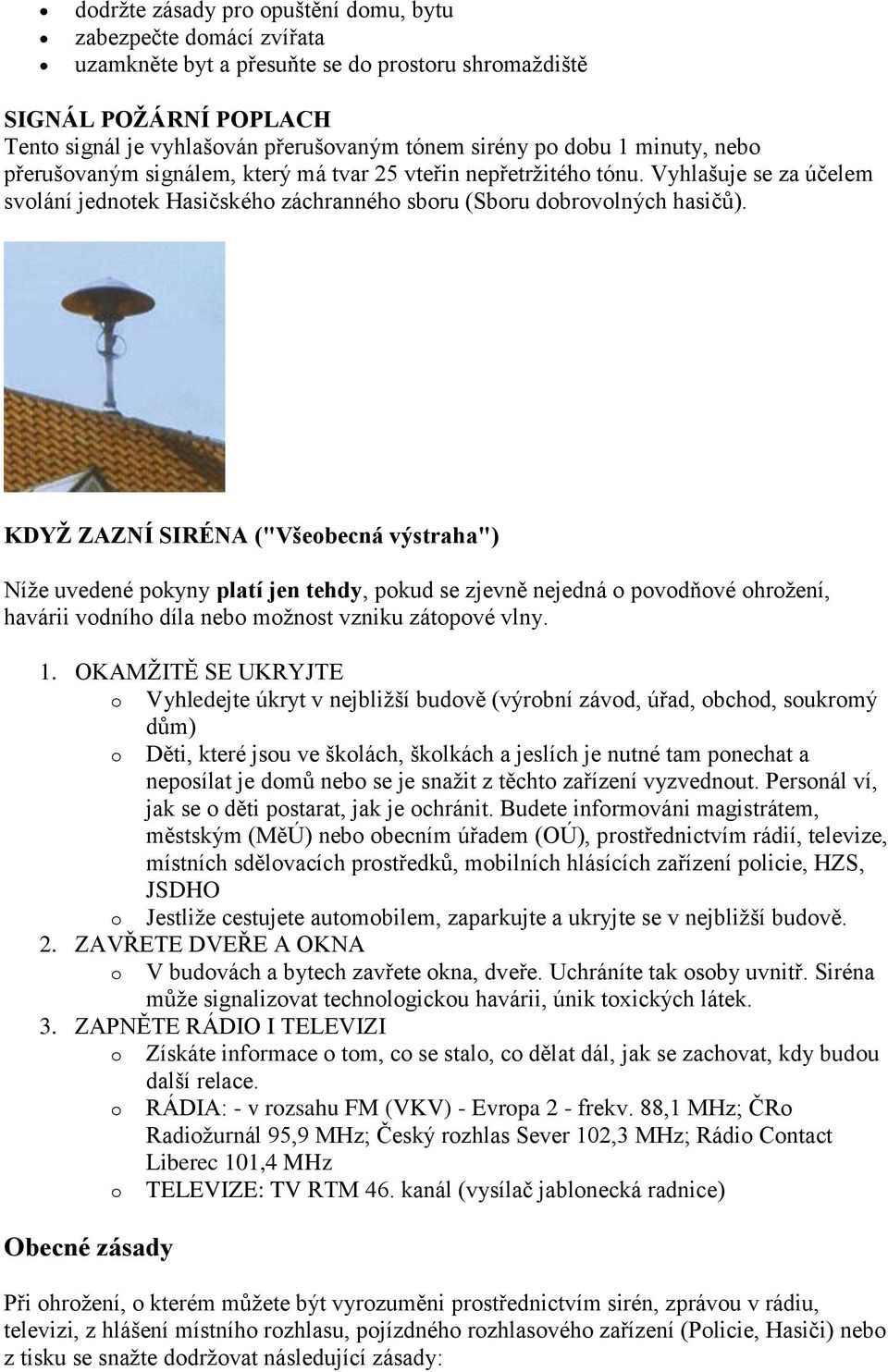 • dodržte zásady pro opuštění domu, bytu
• zabezpečte domácí zvířata
• uzamkněte byt a přesuňte se do prostoru shromaždiště

SIGNÁL POŽÁRNÍ POPLACH
Tento signál je vyhlašován přerušovaným tónem sirény po dobu 1 minuty, nebo přerušovaným signálem, který má tvar 25 vteřin nepřetržitého tónu. Vyhlašuje se za účelem svolání jednotek Hasičského záchranného sboru (Sboru dobrovolných hasičů).

KDYŽ ZAZNÍ SIRÉNA ("Všeobecná výstraha")

Níže uvedené pokyny platí jen tehdy, pokud se zjevně nejedná o povodňové ohrožení, havárii vodního díla nebo možnost vzniku zátopové vlny.

1. OKAMŽITĚ SE UKRYJTE
o Vyhledejte úkryt v nejbližší budově (výrobní závod, úřad, obchod, soukromý dům)
o Děti, které jsou ve školách, školkách a jeslích je nutné tam ponechat a neposílat je domů nebo se je snažit z těchto zařízení vyzvednout. Personál ví, jak se o děti postarat, jak je ochránit. Budete informováni magistrátem, městským (MěÚ) nebo obecním úřadem (OÚ), prostřednictvím rádií, televize, místních sdělovacích prostředků, mobilních hlásících zařízení policie, HZS, JSDHO
o Jestliže cestujete automobilem, zaparkujte a ukryjte se v nejbližší budově.
2. ZAVŘETE DVEŘE A OKNA
o V budovách a bytech zavřete okna, dveře. Uchráníte tak osoby uvnitř. Siréna může signalizovat technologickou havárii, únik toxických látek.
3. ZAPNĚTE RÁDIO I TELEVIZI
o Získáte informace o tom, co se stalo, co dělat dál, jak se zachovat, kdy budou další relace.
o RÁDIA: - v rozsahu FM (VKV) - Evropa 2 - frekv. 88,1 MHz; ČRo Radiožurnál 95,9 MHz; Český rozhlas Sever 102,3 MHz; Rádio Contact Liberec 101,4 MHz
o TELEVIZE: TV RTM 46. kanál (vysílač jablonecká radnice)

Obecné zásady

Při ohrožení, o kterém můžete být vyrozuměni prostřednictvím sirén, zprávou v rádiu, televizi, z hlášení místního rozhlasu, pojízdného rozhlasového zařízení (Policie, Hasiči) nebo z tisku se snažte dodržovat následující zásady: